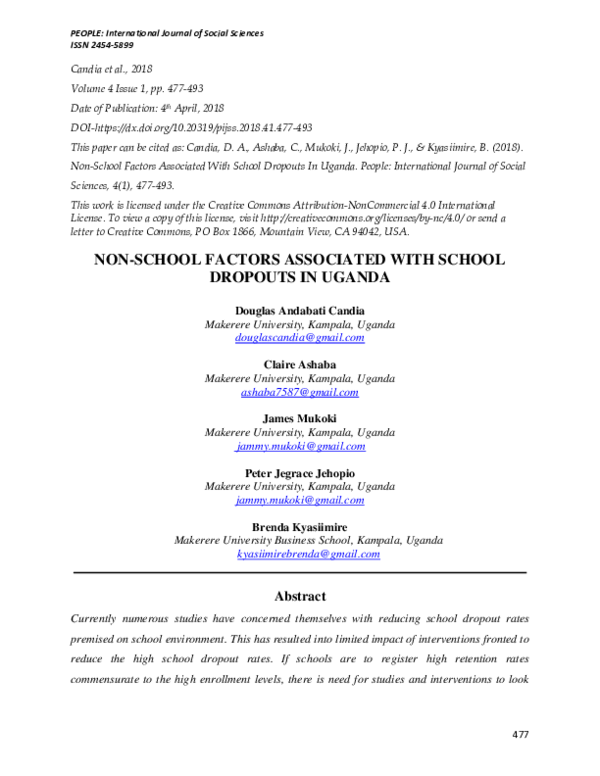 PEOPLE: International Journal of Social Sciences
ISSN 2454-5899

Candia et al., 2018

Volume 4 Issue 1, pp. 477-493

Date of Publication: 4th April, 2018

DOI-https://dx.doi.org/10.20319/pijss.2018.41.477-493

This paper can be cited as: Candia, D. A., Ashaba, C., Mukoki, J., Jehopio, P. J., & Kyasiimire, B. (2018). Non-School Factors Associated With School Dropouts In Uganda. People: International Journal of Social Sciences, 4(1), 477-493.

This work is licensed under the Creative Commons Attribution-NonCommercial 4.0 International License. To view a copy of this license, visit http://creativecommons.org/licenses/by-nc/4.0/ or send a letter to Creative Commons, PO Box 1866, Mountain View, CA 94042, USA.

NON-SCHOOL FACTORS ASSOCIATED WITH SCHOOL DROPOUTS IN UGANDA

Douglas Andabati Candia
Makerere University, Kampala, Uganda
douglascandia@gmail.com

Claire Ashaba
Makerere University, Kampala, Uganda
ashaba7587@gmail.com

James Mukoki
Makerere University, Kampala, Uganda
jammy.mukoki@gmail.com

Peter Jegrace Jehopio
Makerere University, Kampala, Uganda
jammy.mukoki@gmail.com

Brenda Kyasiimire
Makerere University Business School, Kampala, Uganda
kyasiimirebrenda@gmail.com

Abstract

Currently numerous studies have concerned themselves with reducing school dropout rates premised on school environment. This has resulted into limited impact of interventions fronted to reduce the high school dropout rates. If schools are to register high retention rates commensurate to the high enrollment levels, there is need for studies and interventions to look

477